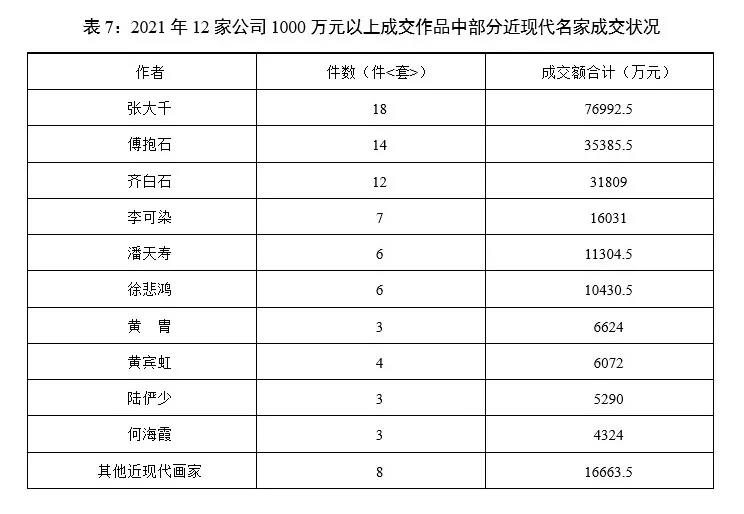 表 7：2021 年 12 家公司 1000 万元以上成交作品中部分近现代名家成交状况

| 作者 | 件数（件<套>） | 成交额合计（万元） |
|---|---|---|
| 张大千 | 18 | 76992.5 |
| 傅抱石 | 14 | 35385.5 |
| 齐白石 | 12 | 31809 |
| 李可染 | 7 | 16031 |
| 潘天寿 | 6 | 11304.5 |
| 徐悲鸿 | 6 | 10430.5 |
| 黄　胄 | 3 | 6624 |
| 黄宾虹 | 4 | 6072 |
| 陆俨少 | 3 | 5290 |
| 何海霞 | 3 | 4324 |
| 其他近现代画家 | 8 | 16663.5 |